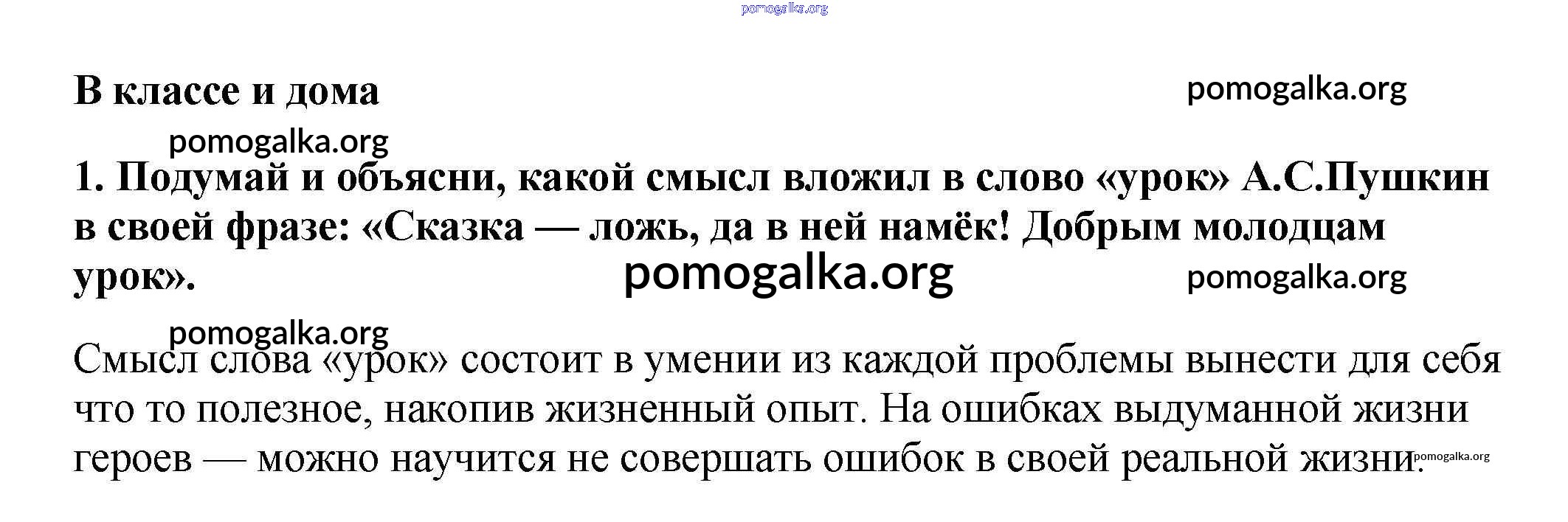 pomogalka.org

В классе и дома

pomogalka.org

pomogalka.org

1. Подумай и объясни, какой смысл вложил в слово «урок» А.С.Пушкин в своей фразе: «Сказка — ложь, да в ней намёк! Добрым молодцам урок».

pomogalka.org

pomogalka.org

pomogalka.org

Смысл слова «урок» состоит в умении из каждой проблемы вынести для себя что то полезное, накопив жизненный опыт. На ошибках выдуманной жизни героев — можно научится не совершать ошибок в своей реальной жизни.

pomogalka.org